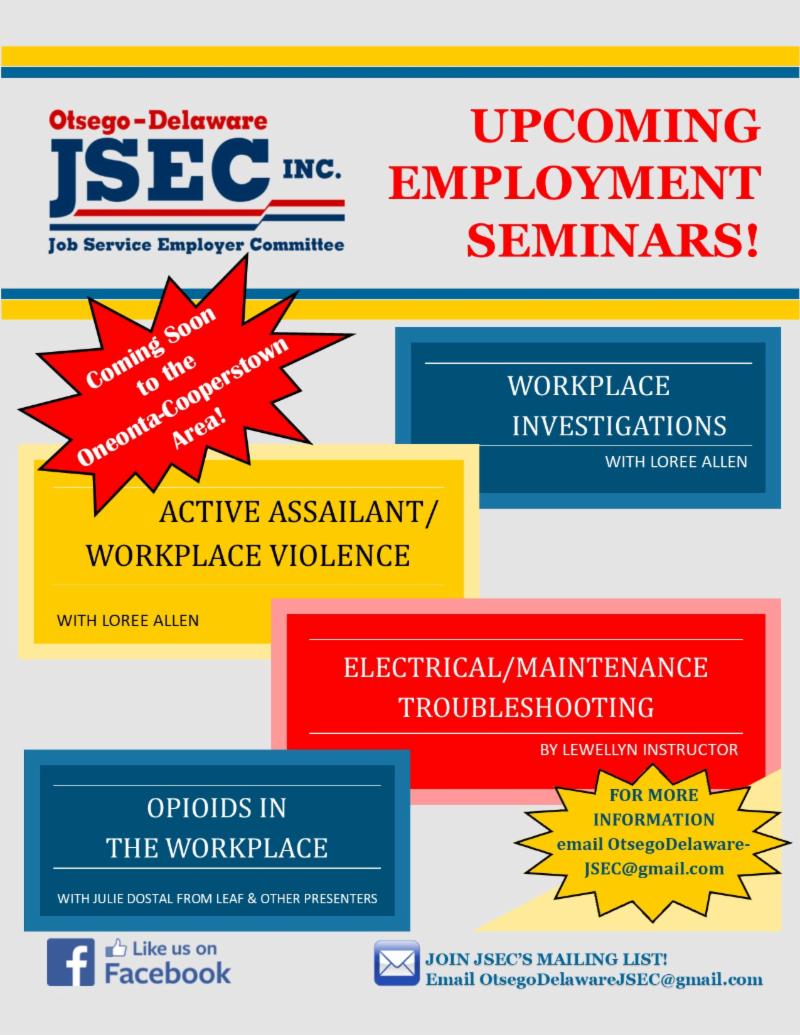 Otsego-Delaware
JSEC INC.
Job Service Employer Committee

UPCOMING
EMPLOYMENT
SEMINARS!

Coming Soon to the Oneonta-Cooperstown Area!

WORKPLACE
INVESTIGATIONS
WITH LOREE ALLEN

ACTIVE ASSAILANT/
WORKPLACE VIOLENCE
WITH LOREE ALLEN

ELECTRICAL/MAINTENANCE
TROUBLESHOOTING
BY LEWELLYN INSTRUCTOR

OPIOIDS IN
THE WORKPLACE
WITH JULIE DOSTAL FROM LEAF & OTHER PRESENTERS

FOR MORE INFORMATION email OtsegoDelaware-JSEC@gmail.com

Like us on Facebook

JOIN JSEC'S MAILING LIST!
Email OtsegoDelawareJSEC@gmail.com